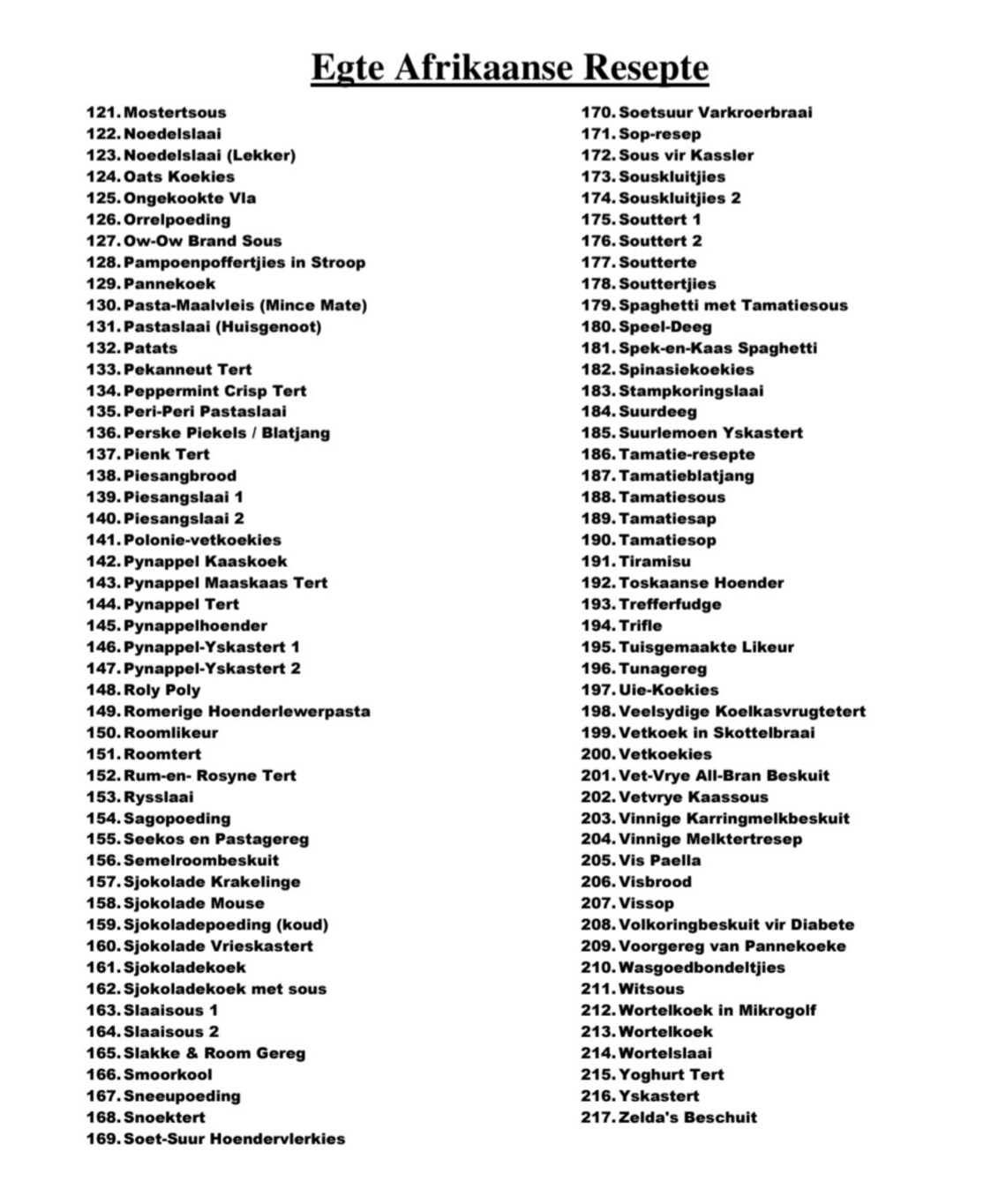 Egte Afrikaanse Resepte

121. Mostertsous
122. Noedelslaai
123. Noedelslaai (Lekker)
124. Oats Koekies
125. Ongekookte Vla
126. Orrelpoeding
127. Ow-Ow Brand Sous
128. Pampoenpoffertjies in Stroop
129. Pannekoek
130. Pasta-Maalvleis (Mince Mate)
131. Pastaslaai (Huisgenoot)
132. Patats
133. Pekanneut Tert
134. Peppermint Crisp Tert
135. Peri-Peri Pastaslaai
136. Perske Piekels / Blatjang
137. Pienk Tert
138. Piesangbrood
139. Piesangslaai 1
140. Piesangslaai 2
141. Polonie-vetkoekies
142. Pynappel Kaaskoek
143. Pynappel Maaskaas Tert
144. Pynappel Tert
145. Pynappelhoender
146. Pynappel-Yskastert 1
147. Pynappel-Yskastert 2
148. Roly Poly
149. Romerige Hoenderlewerpasta
150. Roomlikeur
151. Roomtert
152. Rum-en- Rosyne Tert
153. Rysslaai
154. Sagopoeding
155. Seekos en Pastagereg
156. Semelroombeskuit
157. Sjokolade Krakelinge
158. Sjokolade Mouse
159. Sjokoladepoeding (koud)
160. Sjokolade Vrieskastert
161. Sjokoladekoek
162. Sjokoladekoek met sous
163. Slaaisous 1
164. Slaaisous 2
165. Slakke & Room Gereg
166. Smoorkool
167. Sneeupoeding
168. Snoektert
169. Soet-Suur Hoendervlerkies
170. Soetsuur Varkroerbraai
171. Sop-resep
172. Sous vir Kassler
173. Souskluitjies
174. Souskluitjies 2
175. Souttert 1
176. Souttert 2
177. Soutterte
178. Souttertjies
179. Spaghetti met Tamatiesous
180. Speel-Deeg
181. Spek-en-Kaas Spaghetti
182. Spinasiekoekies
183. Stampkoringslaai
184. Suurdeeg
185. Suurlemoen Yskastert
186. Tamatie-resepte
187. Tamatieblatjang
188. Tamatiesous
189. Tamatiesap
190. Tamatiesop
191. Tiramisu
192. Toskaanse Hoender
193. Trefferfudge
194. Trifle
195. Tuisgemaakte Likeur
196. Tunagereg
197. Uie-Koekies
198. Veelsydige Koelkasvrugtetert
199. Vetkoek in Skottelbraai
200. Vetkoekies
201. Vet-Vrye All-Bran Beskuit
202. Vetvrye Kaassous
203. Vinnige Karringmelkbeskuit
204. Vinnige Melktertresep
205. Vis Paella
206. Visbrood
207. Vissop
208. Volkoringbeskuit vir Diabete
209. Voorgereg van Pannekoeke
210. Wasgoedbondeltjies
211. Witsous
212. Wortelkoek in Mikrogolf
213. Wortelkoek
214. Wortelslaai
215. Yoghurt Tert
216. Yskastert
217. Zelda's Beschuit